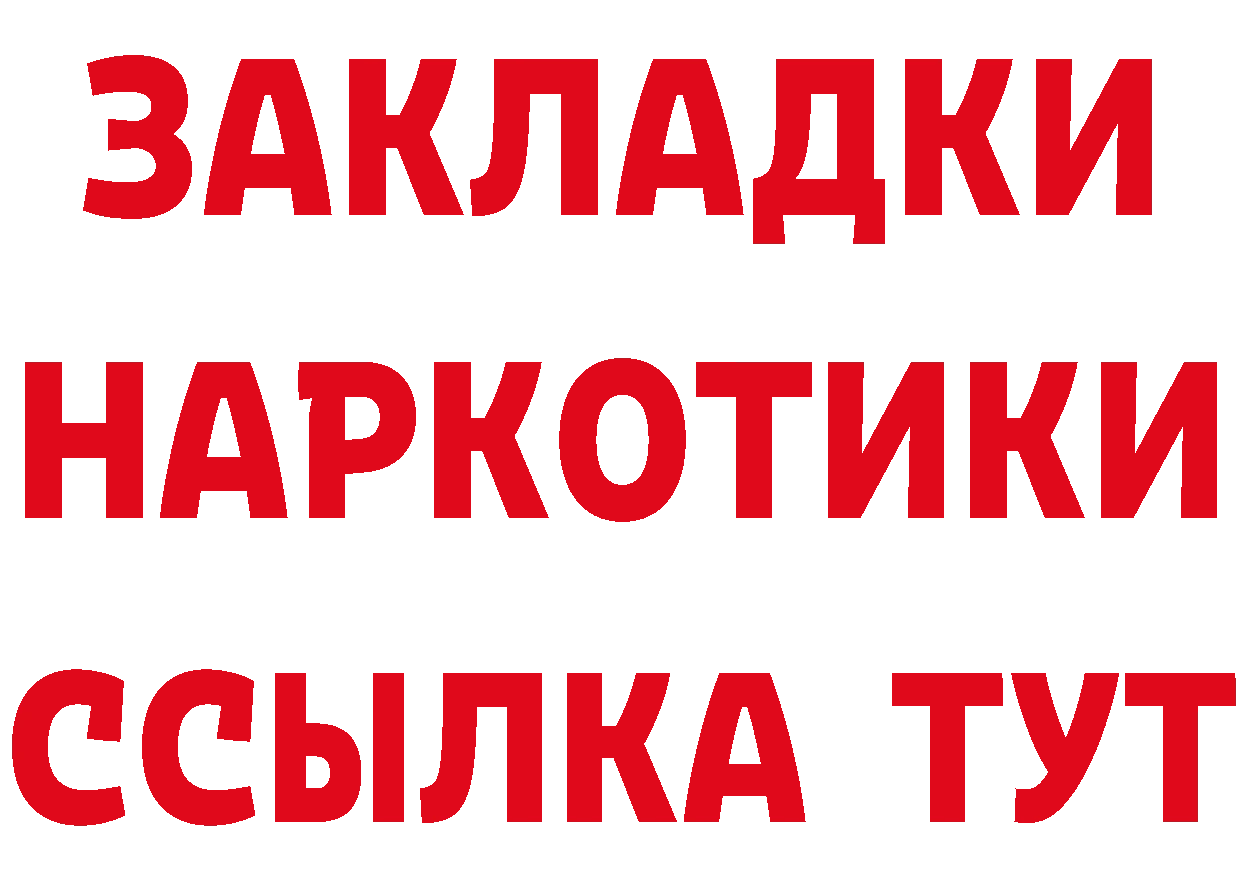 ЗАКЛАДКИ НАРКОТИКИ ССЫЛКА ТУТ